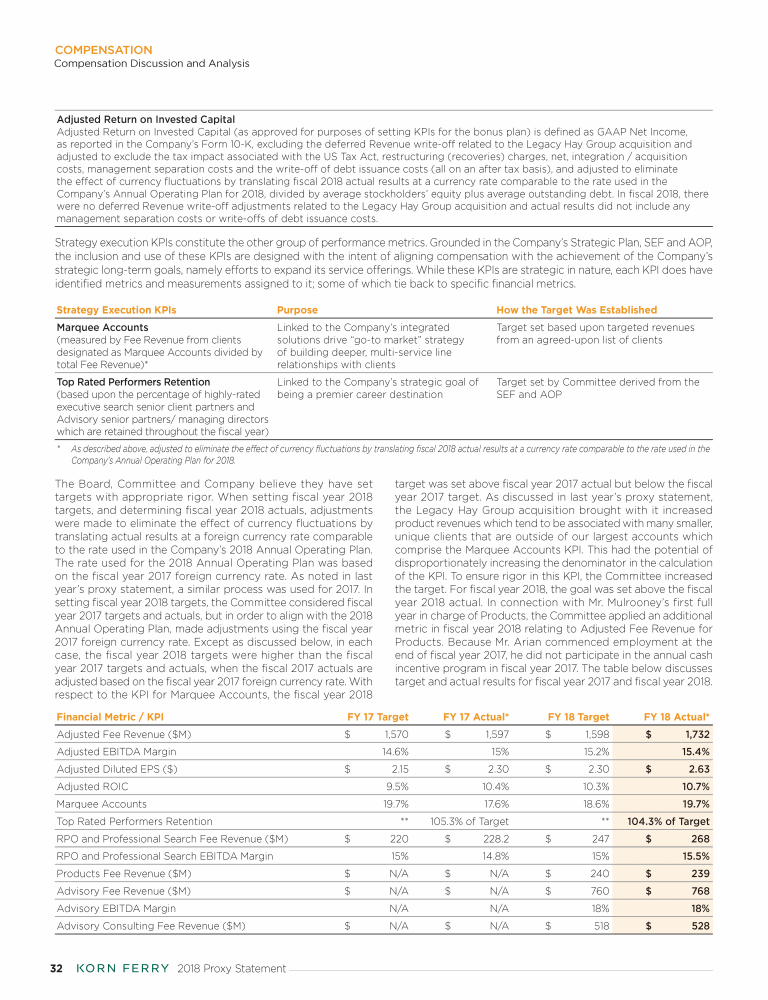 COMPENSATION
Compensation Discussion and Analysis

Adjusted Return on Invested Capital
Adjusted Return on Invested Capital (as approved for purposes of setting KPIs for the bonus plan) is defined as GAAP Net Income, as reported in the Company's Form 10-K, excluding the deferred Revenue write-off related to the Legacy Hay Group acquisition and adjusted to exclude the tax impact associated with the US Tax Act, restructuring (recoveries) charges, net, integration / acquisition costs, management separation costs and the write-off of debt issuance costs (all on an after tax basis), and adjusted to eliminate the effect of currency fluctuations by translating fiscal 2018 actual results at a currency rate comparable to the rate used in the Company's Annual Operating Plan for 2018, divided by average stockholders' equity plus average outstanding debt. In fiscal 2018, there were no deferred Revenue write-off adjustments related to the Legacy Hay Group acquisition and actual results did not include any management separation costs or write-offs of debt issuance costs.

Strategy execution KPIs constitute the other group of performance metrics. Grounded in the Company's Strategic Plan, SEF and AOP, the inclusion and use of these KPIs are designed with the intent of aligning compensation with the achievement of the Company's strategic long-term goals, namely efforts to expand its service offerings. While these KPIs are strategic in nature, each KPI does have identified metrics and measurements assigned to it; some of which tie back to specific financial metrics.

| Strategy Execution KPIs | Purpose | How the Target Was Established |
|---|---|---|
| Marquee Accounts (measured by Fee Revenue from clients designated as Marquee Accounts divided by total Fee Revenue)* | Linked to the Company's integrated solutions drive "go-to market" strategy of building deeper, multi-service line relationships with clients | Target set based upon targeted revenues from an agreed-upon list of clients |
| Top Rated Performers Retention (based upon the percentage of highly-rated executive search senior client partners and Advisory senior partners/ managing directors which are retained throughout the fiscal year) | Linked to the Company's strategic goal of being a premier career destination | Target set by Committee derived from the SEF and AOP |

* As described above, adjusted to eliminate the effect of currency fluctuations by translating fiscal 2018 actual results at a currency rate comparable to the rate used in the Company's Annual Operating Plan for 2018.

The Board, Committee and Company believe they have set targets with appropriate rigor. When setting fiscal year 2018 targets, and determining fiscal year 2018 actuals, adjustments were made to eliminate the effect of currency fluctuations by translating actual results at a foreign currency rate comparable to the rate used in the Company's 2018 Annual Operating Plan. The rate used for the 2018 Annual Operating Plan was based on the fiscal year 2017 foreign currency rate. As noted in last year's proxy statement, a similar process was used for 2017. In setting fiscal year 2018 targets, the Committee considered fiscal year 2017 targets and actuals, but in order to align with the 2018 Annual Operating Plan, made adjustments using the fiscal year 2017 foreign currency rate. Except as discussed below, in each case, the fiscal year 2018 targets were higher than the fiscal year 2017 targets and actuals, when the fiscal 2017 actuals are adjusted based on the fiscal year 2017 foreign currency rate. With respect to the KPI for Marquee Accounts, the fiscal year 2018 target was set above fiscal year 2017 actual but below the fiscal year 2017 target. As discussed in last year's proxy statement, the Legacy Hay Group acquisition brought with it increased product revenues which tend to be associated with many smaller, unique clients that are outside of our largest accounts which comprise the Marquee Accounts KPI. This had the potential of disproportionately increasing the denominator in the calculation of the KPI. To ensure rigor in this KPI, the Committee increased the target. For fiscal year 2018, the goal was set above the fiscal year 2018 actual. In connection with Mr. Mulrooney's first full year in charge of Products, the Committee applied an additional metric in fiscal year 2018 relating to Adjusted Fee Revenue for Products. Because Mr. Arian commenced employment at the end of fiscal year 2017, he did not participate in the annual cash incentive program in fiscal year 2017. The table below discusses target and actual results for fiscal year 2017 and fiscal year 2018.

| Financial Metric / KPI | FY 17 Target | FY 17 Actual* | FY 18 Target | FY 18 Actual* |
|---|---|---|---|---|
| Adjusted Fee Revenue ($M) | $ 1,570 | $ 1,597 | $ 1,598 | $ 1,732 |
| Adjusted EBITDA Margin | 14.6% | 15% | 15.2% | 15.4% |
| Adjusted Diluted EPS ($) | $ 2.15 | $ 2.30 | $ 2.30 | $ 2.63 |
| Adjusted ROIC | 9.5% | 10.4% | 10.3% | 10.7% |
| Marquee Accounts | 19.7% | 17.6% | 18.6% | 19.7% |
| Top Rated Performers Retention | ** | 105.3% of Target | ** | 104.3% of Target |
| RPO and Professional Search Fee Revenue ($M) | $ 220 | $ 228.2 | $ 247 | $ 268 |
| RPO and Professional Search EBITDA Margin | 15% | 14.8% | 15% | 15.5% |
| Products Fee Revenue ($M) | $ N/A | $ N/A | $ 240 | $ 239 |
| Advisory Fee Revenue ($M) | $ N/A | $ N/A | $ 760 | $ 768 |
| Advisory EBITDA Margin | N/A | N/A | 18% | 18% |
| Advisory Consulting Fee Revenue ($M) | $ N/A | $ N/A | $ 518 | $ 528 |

32 KORN FERRY 2018 Proxy Statement